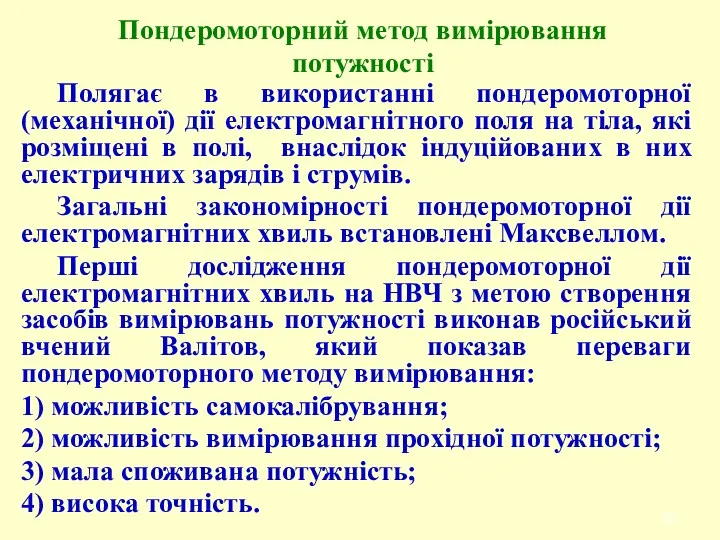 Пондеромоторний метод вимірювання потужності

Полягає в використанні пондеромоторної (механічної) дії електромагнітного поля на тіла, які розміщені в полі, внаслідок індуційованих в них електричних зарядів і струмів.

Загальні закономірності пондеромоторної дії електромагнітних хвиль встановлені Максвеллом.

Перші дослідження пондеромоторної дії електромагнітних хвиль на НВЧ з метою створення засобів вимірювань потужності виконав російський вчений Валітов, який показав переваги пондеромоторного методу вимірювання:

1) можливість самокалібрування;

2) можливість вимірювання прохідної потужності;

3) мала споживана потужність;

4) висока точність.